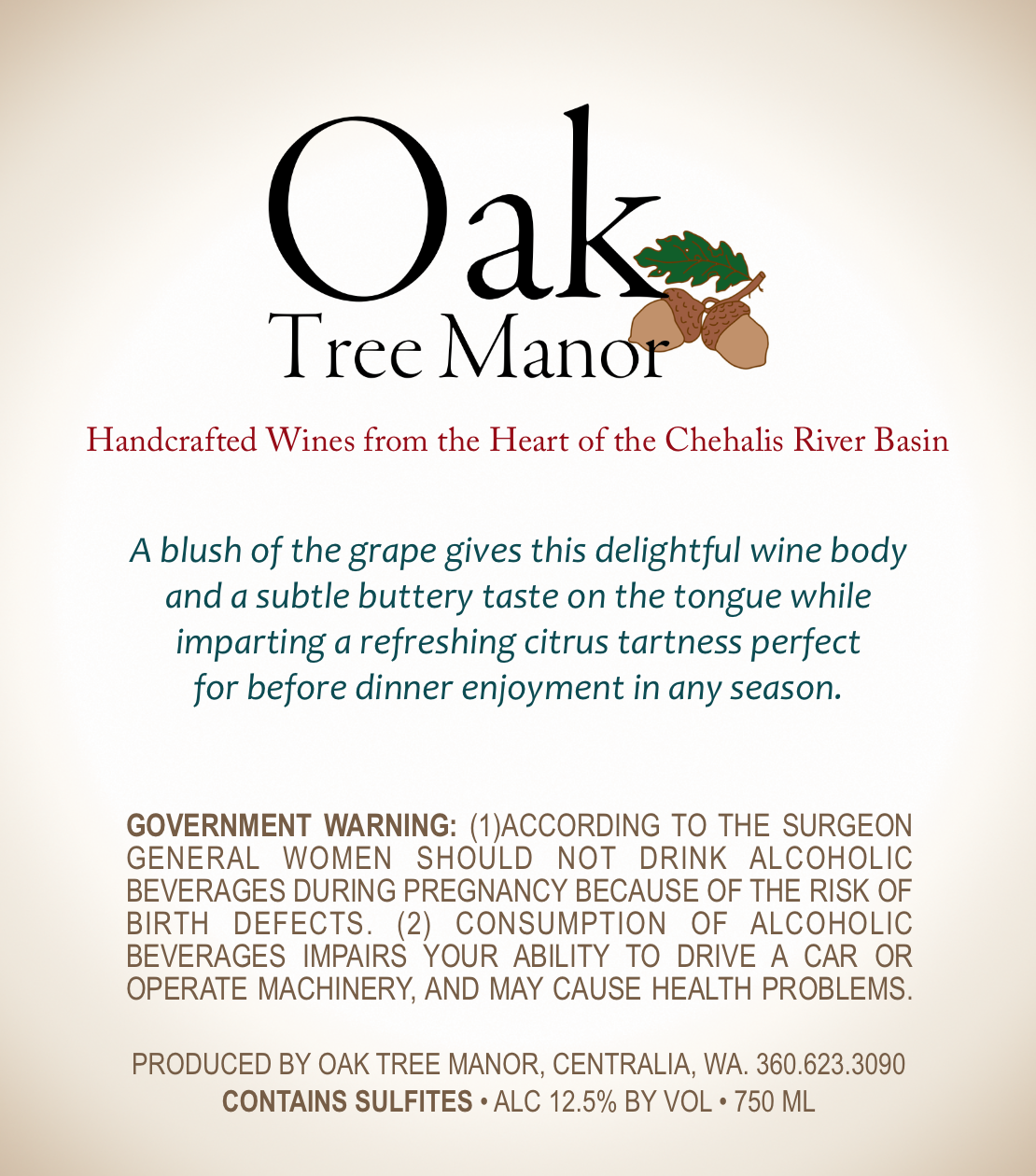 Oak
Tree Manor

Handcrafted Wines from the Heart of the Chehalis River Basin

A blush of the grape gives this delightful wine body and a subtle buttery taste on the tongue while imparting a refreshing citrus tartness perfect for before dinner enjoyment in any season.

GOVERNMENT WARNING: (1)ACCORDING TO THE SURGEON GENERAL WOMEN SHOULD NOT DRINK ALCOHOLIC BEVERAGES DURING PREGNANCY BECAUSE OF THE RISK OF BIRTH DEFECTS. (2) CONSUMPTION OF ALCOHOLIC BEVERAGES IMPAIRS YOUR ABILITY TO DRIVE A CAR OR OPERATE MACHINERY, AND MAY CAUSE HEALTH PROBLEMS.

PRODUCED BY OAK TREE MANOR, CENTRALIA, WA. 360.623.3090
CONTAINS SULFITES • ALC 12.5% BY VOL • 750 ML